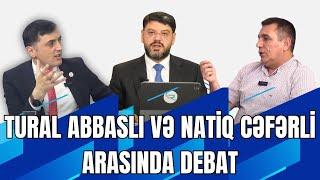 TURAL ABBASLI VƏ NATİQ CƏFƏRLİ ARASINDA DEBAT